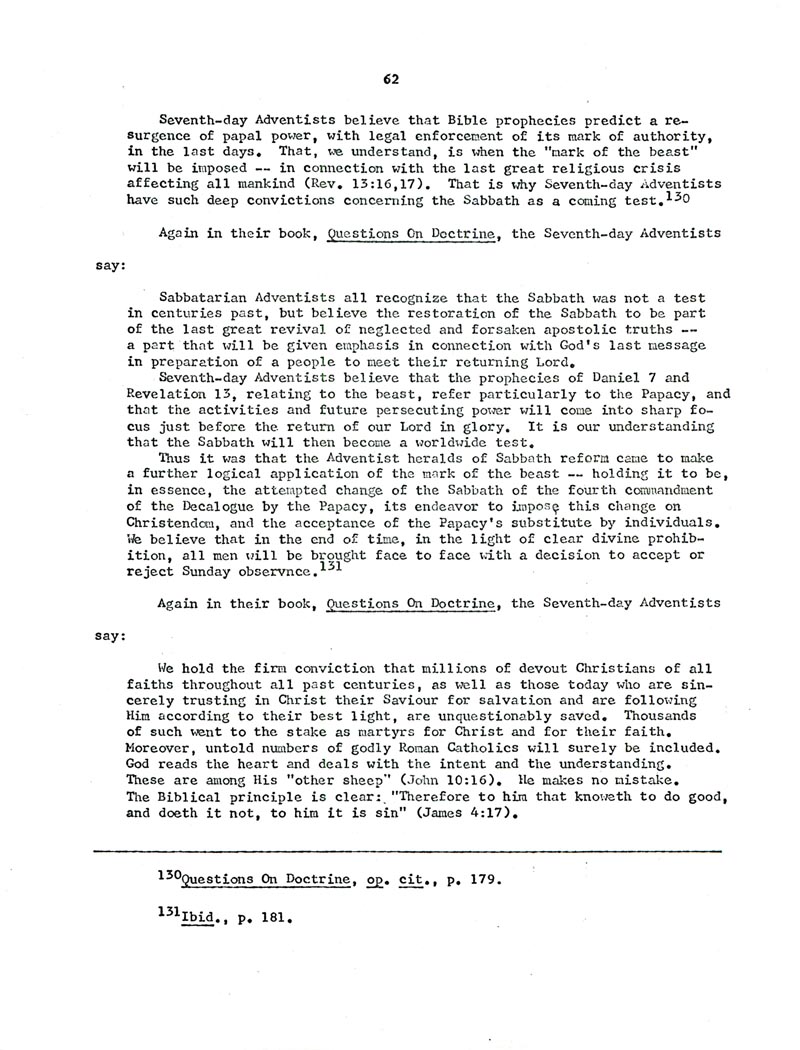 62

Seventh-day Adventists believe that Bible prophecies predict a resurgence of papal power, with legal enforcement of its mark of authority, in the last days. That, we understand, is when the "mark of the beast" will be imposed -- in connection with the last great religious crisis affecting all mankind (Rev. 13:16,17). That is why Seventh-day Adventists have such deep convictions concerning the Sabbath as a coming test.$^{130}$

Again in their book, Questions On Doctrine, the Seventh-day Adventists say:

Sabbatarian Adventists all recognize that the Sabbath was not a test in centuries past, but believe the restoration of the Sabbath to be part of the last great revival of neglected and forsaken apostolic truths -- a part that will be given emphasis in connection with God's last message in preparation of a people to meet their returning Lord.

Seventh-day Adventists believe that the prophecies of Daniel 7 and Revelation 13, relating to the beast, refer particularly to the Papacy, and that the activities and future persecuting power will come into sharp focus just before the return of our Lord in glory. It is our understanding that the Sabbath will then become a worldwide test.

Thus it was that the Adventist heralds of Sabbath reform came to make a further logical application of the mark of the beast -- holding it to be, in essence, the attempted change of the Sabbath of the fourth commandment of the Decalogue by the Papacy, its endeavor to impose this change on Christendom, and the acceptance of the Papacy's substitute by individuals. We believe that in the end of time, in the light of clear divine prohibition, all men will be brought face to face with a decision to accept or reject Sunday observnce.$^{131}$

Again in their book, Questions On Doctrine, the Seventh-day Adventists say:

We hold the firm conviction that millions of devout Christians of all faiths throughout all past centuries, as well as those today who are sincerely trusting in Christ their Saviour for salvation and are following Him according to their best light, are unquestionably saved. Thousands of such went to the stake as martyrs for Christ and for their faith. Moreover, untold numbers of godly Roman Catholics will surely be included. God reads the heart and deals with the intent and the understanding. These are among His "other sheep" (John 10:16). He makes no mistake. The Biblical principle is clear: "Therefore to him that knoweth to do good, and doeth it not, to him it is sin" (James 4:17).

$^{130}$Questions On Doctrine, op. cit., p. 179.

$^{131}$Ibid., p. 181.